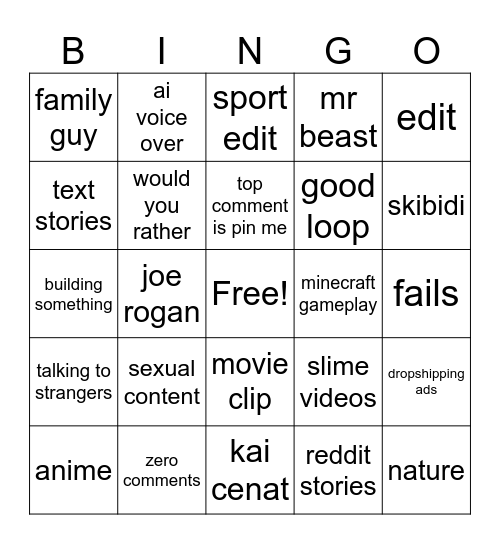 | B | I | N | G | O |
|---|---|---|---|---|
| family guy | ai voice over | sport edit | mr beast | edit |
| text stories | would you rather | top comment is pin me | good loop | skibidi |
| building something | joe rogan | Free! | minecraft gameplay | fails |
| talking to strangers | sexual content | movie clip | slime videos | dropshipping ads |
| anime | zero comments | kai cenat | reddit stories | nature |